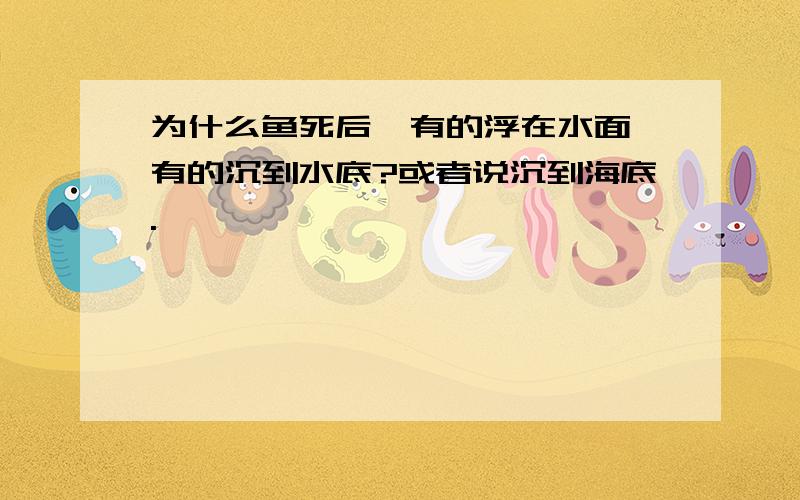 为什么鱼死后,有的浮在水面,有的沉到水底?或者说沉到海底.